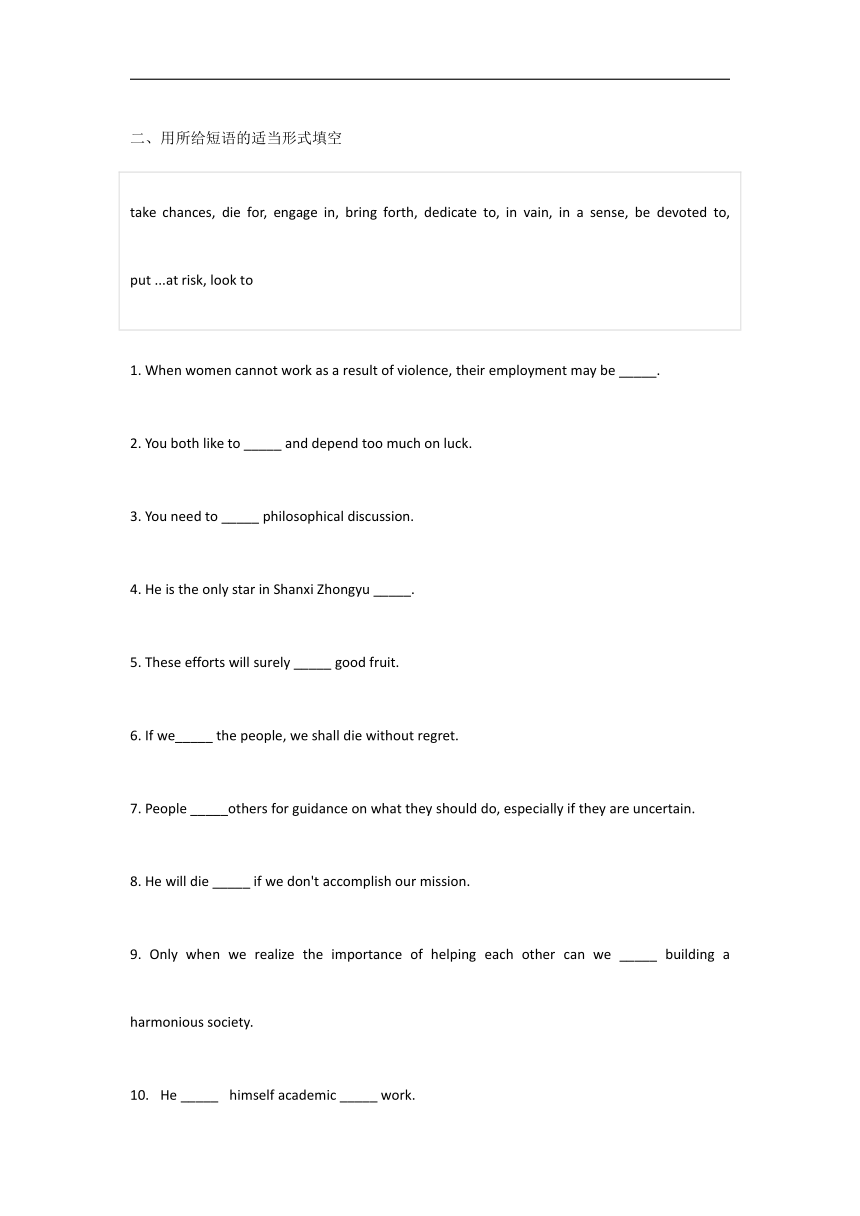 二、用所给短语的适当形式填空

take chances, die for, engage in, bring forth, dedicate to, in vain, in a sense, be devoted to, put ...at risk, look to

1. When women cannot work as a result of violence, their employment may be _____.

2. You both like to _____ and depend too much on luck.

3. You need to _____ philosophical discussion.

4. He is the only star in Shanxi Zhongyu _____.

5. These efforts will surely _____ good fruit.

6. If we_____ the people, we shall die without regret.

7. People _____others for guidance on what they should do, especially if they are uncertain.

8. He will die _____ if we don't accomplish our mission.

9. Only when we realize the importance of helping each other can we _____ building a harmonious society.

10. He _____ himself academic _____ work.